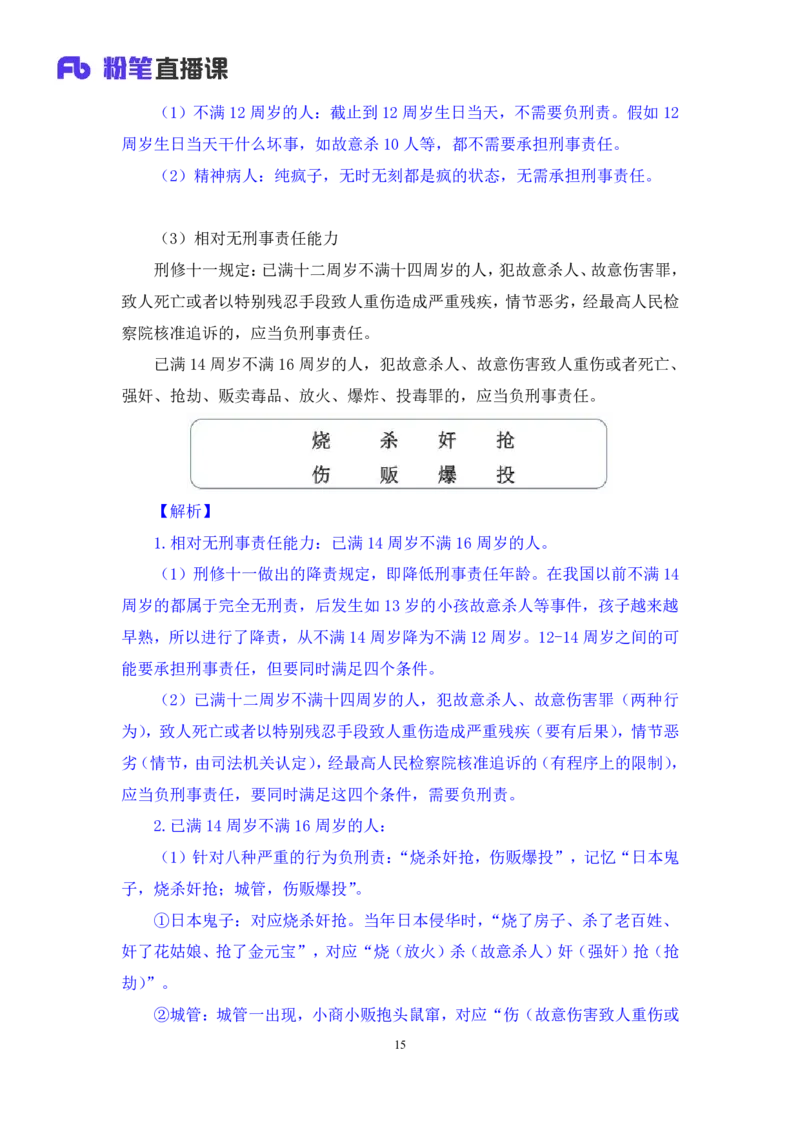 Fb 粉笔直播课

（1）不满 12 周岁的人：截止到 12 周岁生日当天，不需要负刑责。假如 12 周岁生日当天干什么坏事，如故意杀 10 人等，都不需要承担刑事责任。

（2）精神病人：纯疯子，无时无刻都是疯的状态，无需承担刑事责任。

（3）相对无刑事责任能力

刑修十一规定：已满十二周岁不满十四周岁的人，犯故意杀人、故意伤害罪，致人死亡或者以特别残忍手段致人重伤造成严重残疾，情节恶劣，经最高人民检察院核准追诉的，应当负刑事责任。

已满 14 周岁不满 16 周岁的人，犯故意杀人、故意伤害致人重伤或者死亡、强奸、抢劫、贩卖毒品、放火、爆炸、投毒罪的，应当负刑事责任。

烧　杀　奸　抢
伤　贩　爆　投

【解析】

1. 相对无刑事责任能力：已满 14 周岁不满 16 周岁的人。

（1）刑修十一做出的降责规定，即降低刑事责任年龄。在我国以前不满 14 周岁的都属于完全无刑责，后发生如 13 岁的小孩故意杀人等事件，孩子越来越早熟，所以进行了降责，从不满 14 周岁降为不满 12 周岁。12-14 周岁之间的可能要承担刑事责任，但要同时满足四个条件。

（2）已满十二周岁不满十四周岁的人，犯故意杀人、故意伤害罪（两种行为），致人死亡或者以特别残忍手段致人重伤造成严重残疾（要有后果），情节恶劣（情节，由司法机关认定），经最高人民检察院核准追诉的（有程序上的限制），应当负刑事责任，要同时满足这四个条件，需要负刑责。

2. 已满 14 周岁不满 16 周岁的人：

（1）针对八种严重的行为负刑责：“烧杀奸抢，伤贩爆投”，记忆“日本鬼子，烧杀奸抢；城管，伤贩爆投”。

①日本鬼子：对应烧杀奸抢。当年日本侵华时，“烧了房子、杀了老百姓、奸了花姑娘、抢了金元宝”，对应“烧（放火）杀（故意杀人）奸（强奸）抢（抢劫）”。

②城管：城管一出现，小商小贩抱头鼠窜，对应“伤（故意伤害致人重伤或

15